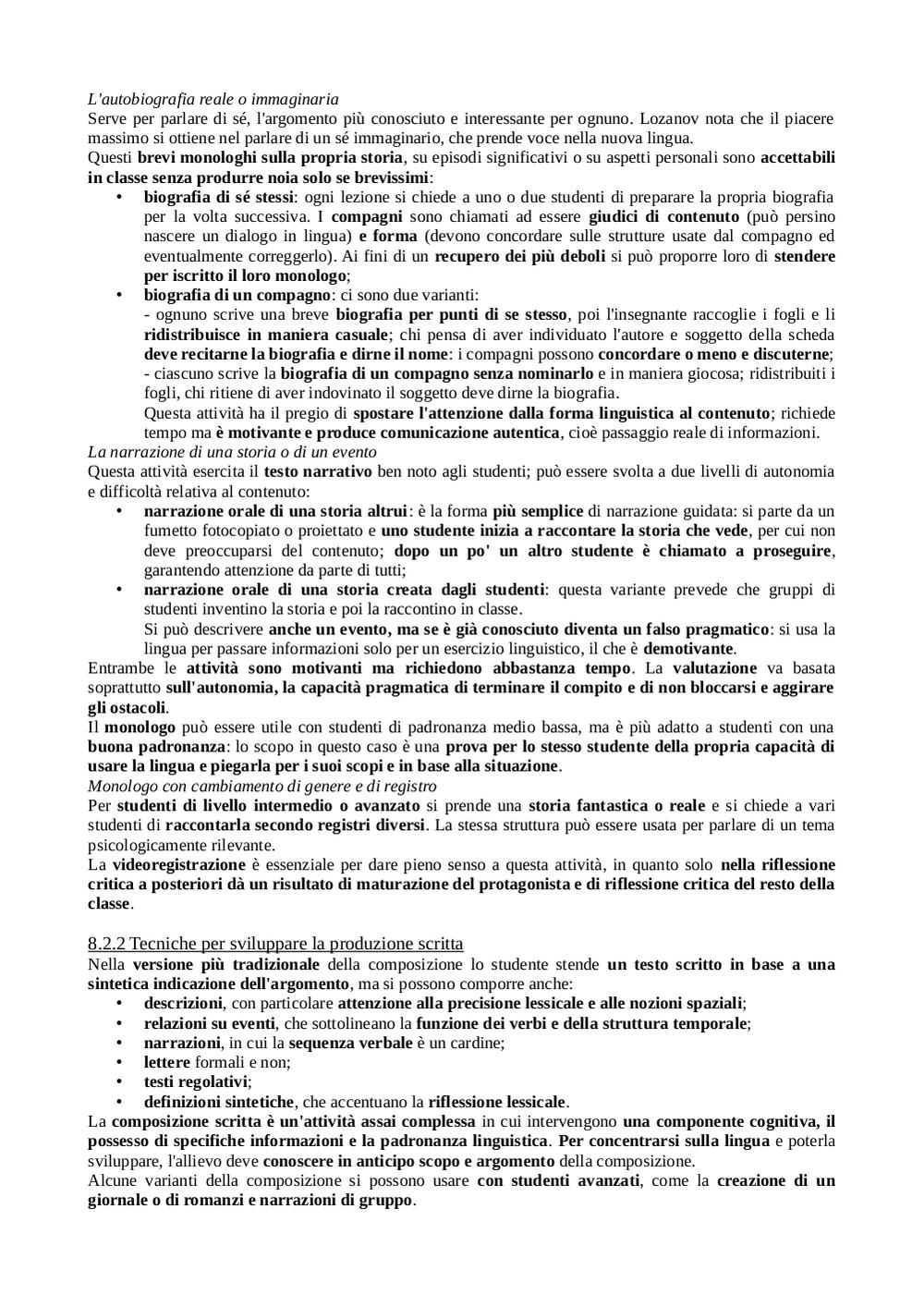 L'autobiografia reale o immaginaria
Serve per parlare di sé, l'argomento più conosciuto e interessante per ognuno. Lozanov nota che il piacere massimo si ottiene nel parlare di un sé immaginario, che prende voce nella nuova lingua.
Questi brevi monologhi sulla propria storia, su episodi significativi o su aspetti personali sono accettabili in classe senza produrre noia solo se brevissimi:
• biografia di sé stessi: ogni lezione si chiede a uno o due studenti di preparare la propria biografia per la volta successiva. I compagni sono chiamati ad essere giudici di contenuto (può persino nascere un dialogo in lingua) e forma (devono concordare sulle strutture usate dal compagno ed eventualmente correggerlo). Ai fini di un recupero dei più deboli si può proporre loro di stendere per iscritto il loro monologo;
• biografia di un compagno: ci sono due varianti:
- ognuno scrive una breve biografia per punti di se stesso, poi l'insegnante raccoglie i fogli e li ridistribuisce in maniera casuale; chi pensa di aver individuato l'autore e soggetto della scheda deve recitarne la biografia e dirne il nome: i compagni possono concordare o meno e discuterne;
- ciascuno scrive la biografia di un compagno senza nominarlo e in maniera giocosa; ridistribuiti i fogli, chi ritiene di aver indovinato il soggetto deve dirne la biografia.
Questa attività ha il pregio di spostare l'attenzione dalla forma linguistica al contenuto; richiede tempo ma è motivante e produce comunicazione autentica, cioè passaggio reale di informazioni.
La narrazione di una storia o di un evento
Questa attività esercita il testo narrativo ben noto agli studenti; può essere svolta a due livelli di autonomia e difficoltà relativa al contenuto:
• narrazione orale di una storia altrui: è la forma più semplice di narrazione guidata: si parte da un fumetto fotocopiato o proiettato e uno studente inizia a raccontare la storia che vede, per cui non deve preoccuparsi del contenuto; dopo un po' un altro studente è chiamato a proseguire, garantendo attenzione da parte di tutti;
• narrazione orale di una storia creata dagli studenti: questa variante prevede che gruppi di studenti inventino la storia e poi la raccontino in classe.
Si può descrivere anche un evento, ma se è già conosciuto diventa un falso pragmatico: si usa la lingua per passare informazioni solo per un esercizio linguistico, il che è demotivante.
Entrambe le attività sono motivanti ma richiedono abbastanza tempo. La valutazione va basata soprattutto sull'autonomia, la capacità pragmatica di terminare il compito e di non bloccarsi e aggirare gli ostacoli.
Il monologo può essere utile con studenti di padronanza medio bassa, ma è più adatto a studenti con una buona padronanza: lo scopo in questo caso è una prova per lo stesso studente della propria capacità di usare la lingua e piegarla per i suoi scopi e in base alla situazione.
Monologo con cambiamento di genere e di registro
Per studenti di livello intermedio o avanzato si prende una storia fantastica o reale e si chiede a vari studenti di raccontarla secondo registri diversi. La stessa struttura può essere usata per parlare di un tema psicologicamente rilevante.
La videoregistrazione è essenziale per dare pieno senso a questa attività, in quanto solo nella riflessione critica a posteriori dà un risultato di maturazione del protagonista e di riflessione critica del resto della classe.

8.2.2 Tecniche per sviluppare la produzione scritta
Nella versione più tradizionale della composizione lo studente stende un testo scritto in base a una sintetica indicazione dell'argomento, ma si possono comporre anche:
• descrizioni, con particolare attenzione alla precisione lessicale e alle nozioni spaziali;
• relazioni su eventi, che sottolineano la funzione dei verbi e della struttura temporale;
• narrazioni, in cui la sequenza verbale è un cardine;
• lettere formali e non;
• testi regolativi;
• definizioni sintetiche, che accentuano la riflessione lessicale.
La composizione scritta è un'attività assai complessa in cui intervengono una componente cognitiva, il possesso di specifiche informazioni e la padronanza linguistica. Per concentrarsi sulla lingua e poterla sviluppare, l'allievo deve conoscere in anticipo scopo e argomento della composizione.
Alcune varianti della composizione si possono usare con studenti avanzati, come la creazione di un giornale o di romanzi e narrazioni di gruppo.